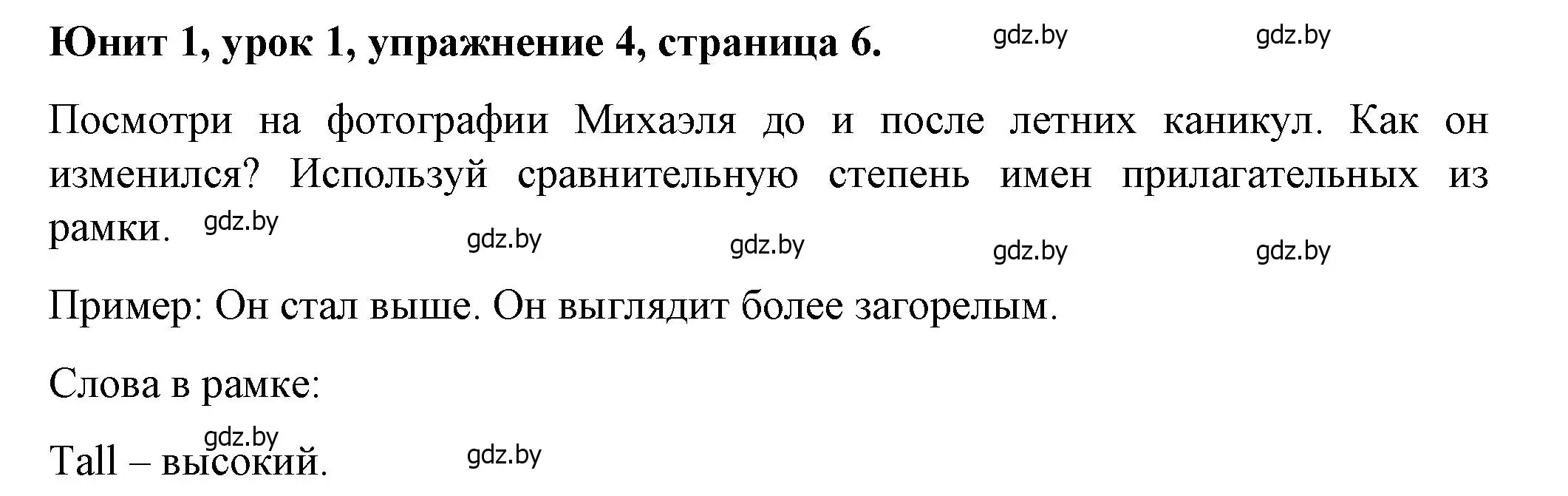 Юнит 1, урок 1, упражнение 4, страница 6. gdz.by gdz.by

Посмотри на фотографии Михаэля до и после летних каникул. Как он изменился? Используй сравнительную степень имен прилагательных из рамки. gdz.by

gdz.by gdz.by gdz.by gdz.by

Пример: Он стал выше. Он выглядит более загорелым.

Слова в рамке:

gdz.by

Tall – высокий. gdz.by